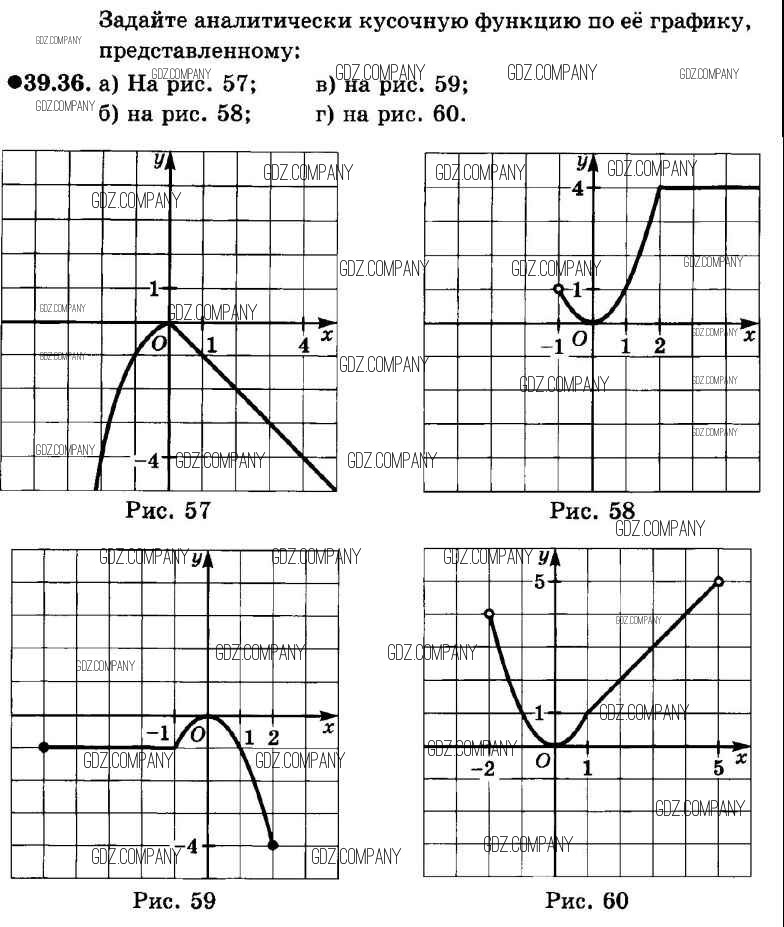 Задайте аналитически кусочную функцию по её графику, представленному:

●39.36. а) На рис. 57; в) на рис. 59;
б) на рис. 58; г) на рис. 60.

GDZ.COMPANY

y
1
O
1
4
x
−4

Рис. 57

y
4
1
−1
O
1
2
x

Рис. 58

y
−1
O
1
2
x
−4

Рис. 59

y
5
1
−2
O
1
5
x

Рис. 60